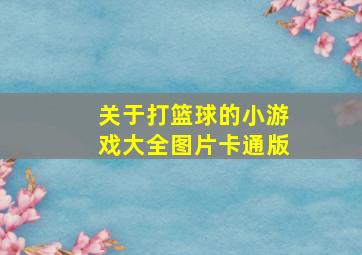 关于打篮球的小游戏大全图片卡通版